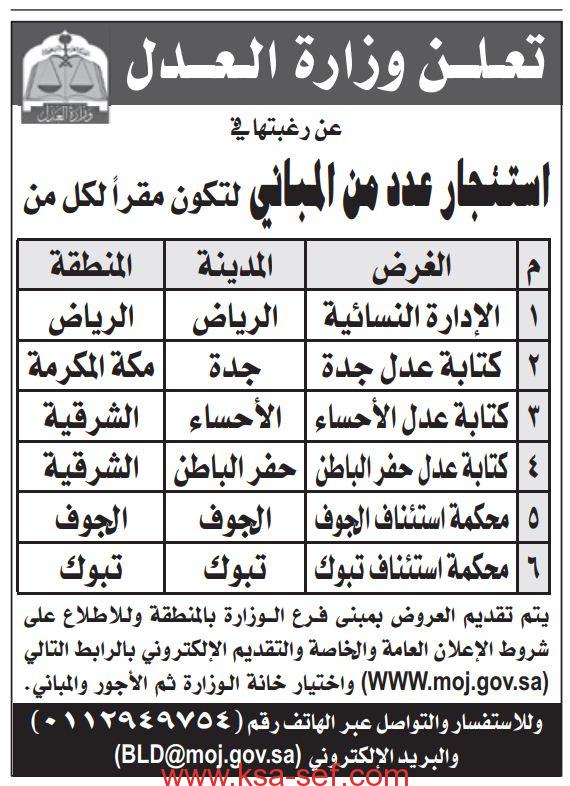 تعلن وزارة العدل

وزارة العدل

عن رغبتها في

استئجار عدد من المباني لتكون مقراً لكل من

| م | الغرض | المدينة | المنطقة |
|---|---|---|---|
| ١ | الإدارة النسائية | الرياض | الرياض |
| ٢ | كتابة عدل جدة | جدة | مكة المكرمة |
| ٣ | كتابة عدل الأحساء | الأحساء | الشرقية |
| ٤ | كتابة عدل حفر الباطن | حفر الباطن | الشرقية |
| ٥ | محكمة استئناف الجوف | الجوف | الجوف |
| ٦ | محكمة استئناف تبوك | تبوك | تبوك |

يتم تقديم العروض بمبنى فرع الوزارة بالمنطقة وللاطلاع على شروط الإعلان العامة والخاصة والتقديم الإلكتروني بالرابط التالي (WWW.moj.gov.sa) واختيار خانة الوزارة ثم الأجور والمباني.

وللاستفسار والتواصل عبر الهاتف رقم (٠١١٢٩٤٩٧٥٤) والبريد الإلكتروني (BLD@moj.gov.sa)

www.ksa-sef.com